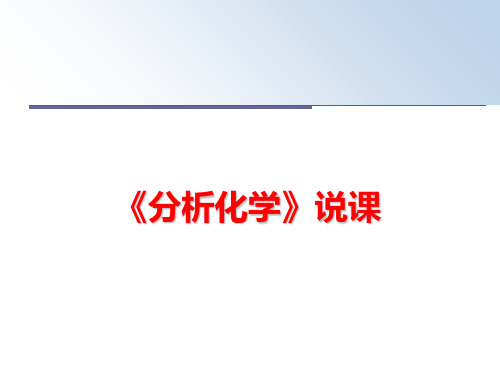 《分析化学》说课